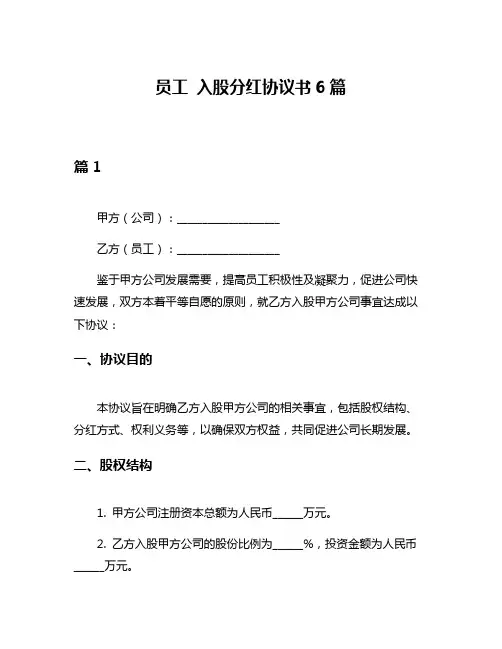 员工 入股分红协议书 6 篇

篇 1

甲方（公司）：__________________

乙方（员工）：__________________

鉴于甲方公司发展需要，提高员工积极性及凝聚力，促进公司快速发展，双方本着平等自愿的原则，就乙方入股甲方公司事宜达成以下协议：

一、协议目的

本协议旨在明确乙方入股甲方公司的相关事宜，包括股权结构、分红方式、权利义务等，以确保双方权益，共同促进公司长期发展。

二、股权结构

1. 甲方公司注册资本总额为人民币_____万元。

2. 乙方入股甲方公司的股份比例为_____%，投资金额为人民币_____万元。